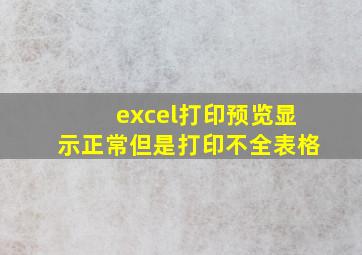 excel打印预览显示正常但是打印不全表格